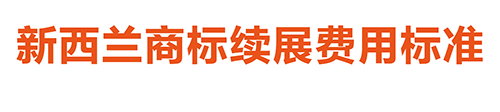 新西兰商标续展费用标准